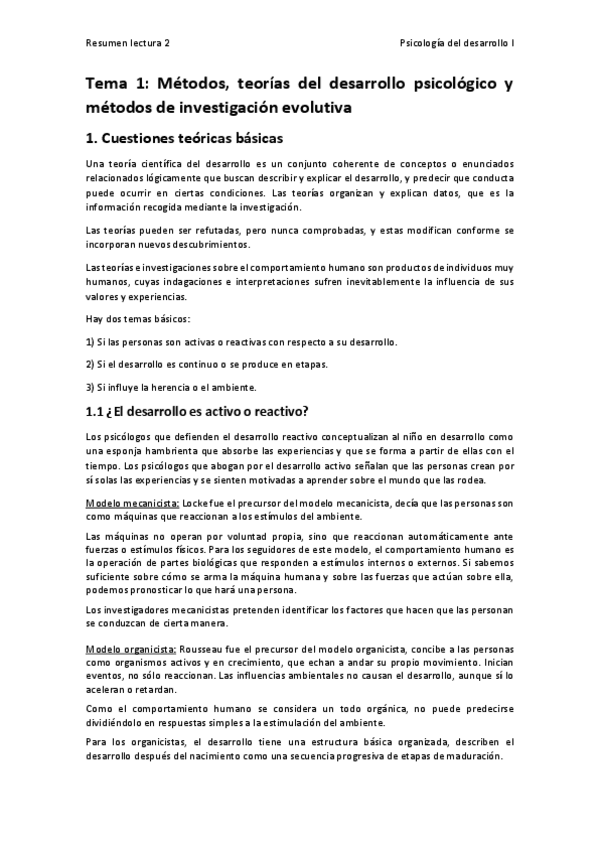 Resumen lectura 2

Psicología del desarrollo I

Tema 1: Métodos, teorías del desarrollo psicológico y métodos de investigación evolutiva

1. Cuestiones teóricas básicas

Una teoría científica del desarrollo es un conjunto coherente de conceptos o enunciados relacionados lógicamente que buscan describir y explicar el desarrollo, y predecir que conducta puede ocurrir en ciertas condiciones. Las teorías organizan y explican datos, que es la información recogida mediante la investigación.

Las teorías pueden ser refutadas, pero nunca comprobadas, y estas modifican conforme se incorporan nuevos descubrimientos.

Las teorías e investigaciones sobre el comportamiento humano son productos de individuos muy humanos, cuyas indagaciones e interpretaciones sufren inevitablemente la influencia de sus valores y experiencias.

Hay dos temas básicos:

1) Si las personas son activas o reactivas con respecto a su desarrollo.

2) Si el desarrollo es continuo o se produce en etapas.

3) Si influye la herencia o el ambiente.

1.1 ¿El desarrollo es activo o reactivo?

Los psicólogos que defienden el desarrollo reactivo conceptualizan al niño en desarrollo como una esponja hambrienta que absorbe las experiencias y que se forma a partir de ellas con el tiempo. Los psicólogos que abogan por el desarrollo activo señalan que las personas crean por sí solas las experiencias y se sienten motivadas a aprender sobre el mundo que las rodea.

Modelo mecanicista: Locke fue el precursor del modelo mecanicista, decía que las personas son como máquinas que reaccionan a los estímulos del ambiente.

Las máquinas no operan por voluntad propia, sino que reaccionan automáticamente ante fuerzas o estímulos físicos. Para los seguidores de este modelo, el comportamiento humano es la operación de partes biológicas que responden a estímulos internos o externos. Si sabemos suficiente sobre cómo se arma la máquina humana y sobre las fuerzas que actúan sobre ella, podemos pronosticar lo que hará una persona.

Los investigadores mecanicistas pretenden identificar los factores que hacen que las personan se conduzcan de cierta manera.

Modelo organicista: Rousseau fue el precursor del modelo organicista, concibe a las personas como organismos activos y en crecimiento, que echan a andar su propio movimiento. Inician eventos, no sólo reaccionan. Las influencias ambientales no causan el desarrollo, aunque sí lo aceleran o retardan.

Como el comportamiento humano se considera un todo orgánica, no puede predecirse dividiéndolo en respuestas simples a la estimulación del ambiente.

Para los organicistas, el desarrollo tiene una estructura básica organizada, describen el desarrollo después del nacimiento como una secuencia progresiva de etapas de maduración.